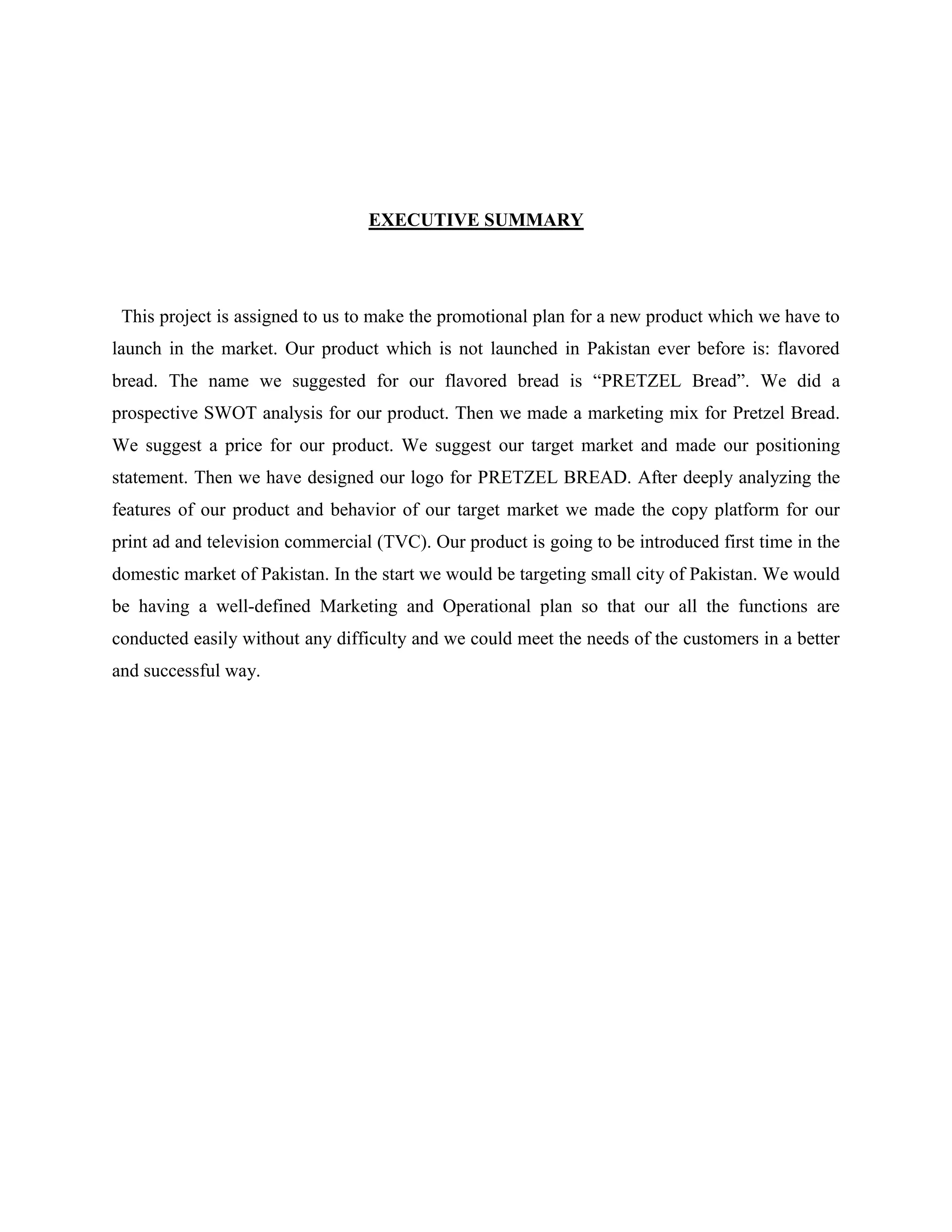 EXECUTIVE SUMMARY

This project is assigned to us to make the promotional plan for a new product which we have to launch in the market. Our product which is not launched in Pakistan ever before is: flavored bread. The name we suggested for our flavored bread is “PRETZEL Bread”. We did a prospective SWOT analysis for our product. Then we made a marketing mix for Pretzel Bread. We suggest a price for our product. We suggest our target market and made our positioning statement. Then we have designed our logo for PRETZEL BREAD. After deeply analyzing the features of our product and behavior of our target market we made the copy platform for our print ad and television commercial (TVC). Our product is going to be introduced first time in the domestic market of Pakistan. In the start we would be targeting small city of Pakistan. We would be having a well-defined Marketing and Operational plan so that our all the functions are conducted easily without any difficulty and we could meet the needs of the customers in a better and successful way.